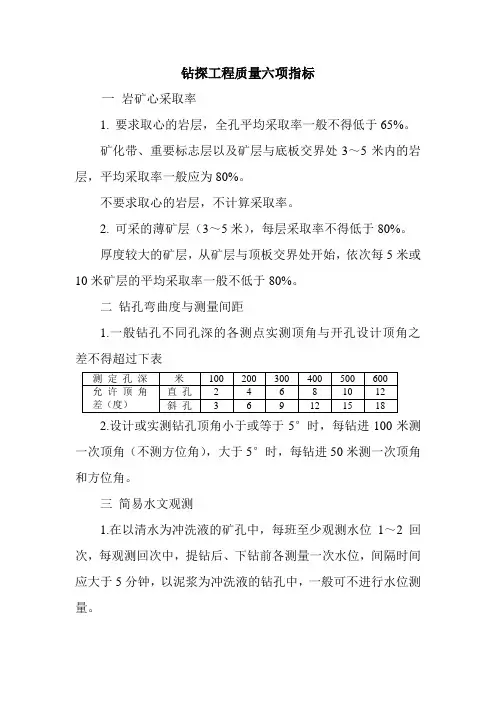 钻探工程质量六项指标

一 岩矿心采取率

1. 要求取心的岩层，全孔平均采取率一般不得低于 65%。

矿化带、重要标志层以及矿层与底板交界处 3～5 米内的岩层，平均采取率一般应为 80%。

不要求取心的岩层，不计算采取率。

2. 可采的薄矿层（3～5 米），每层采取率不得低于 80%。

厚度较大的矿层，从矿层与顶板交界处开始，依次每 5 米或 10 米矿层的平均采取率一般不低于 80%。

二 钻孔弯曲度与测量间距

1.一般钻孔不同孔深的各测点实测顶角与开孔设计顶角之差不得超过下表

| 测定孔深 | 米 | 100 | 200 | 300 | 400 | 500 | 600 |
|---|---|---|---|---|---|---|---|
| 允许顶角差（度） | 直孔 | 2 | 4 | 6 | 8 | 10 | 12 |
| | 斜孔 | 3 | 6 | 9 | 12 | 15 | 18 |

2.设计或实测钻孔顶角小于或等于 5° 时，每钻进 100 米测一次顶角（不测方位角），大于 5° 时，每钻进 50 米测一次顶角和方位角。

三 简易水文观测

1.在以清水为冲洗液的矿孔中，每班至少观测水位 1～2 回次，每观测回次中，提钻后、下钻前各测量一次水位，间隔时间应大于 5 分钟，以泥浆为冲洗液的钻孔中，一般可不进行水位测量。